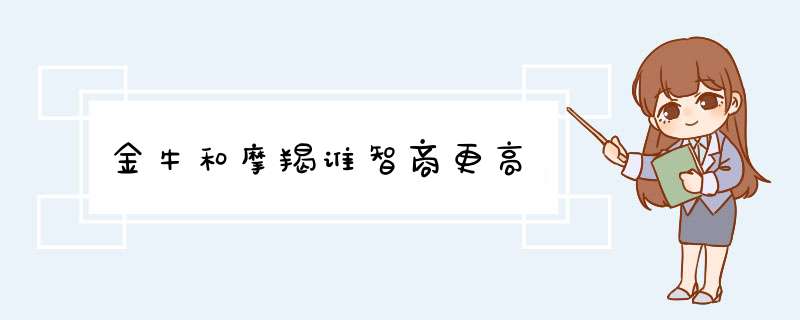 金牛和摩羯谁智商更高